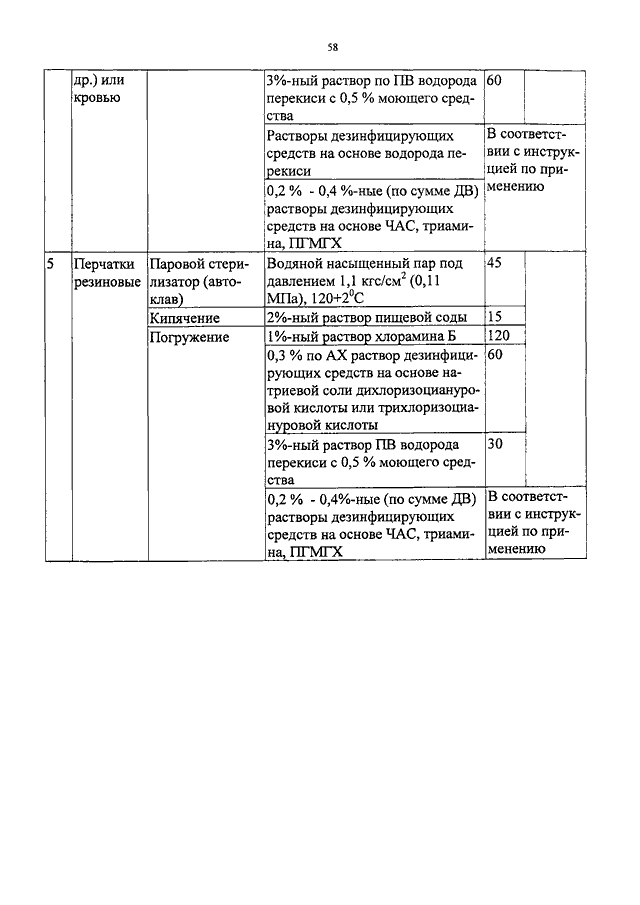 58

| | др.) или кровью | | 3%-ный раствор по ПВ водорода перекиси с 0,5 % моющего средства | 60 |
|---|---|---|---|---|
| | | | Растворы дезинфицирующих средств на основе водорода перекиси | В соответствии с инструкцией по применению |
| | | | 0,2 % - 0,4 %-ные (по сумме ДВ) растворы дезинфицирующих средств на основе ЧАС, триамина, ПГМГХ | |
| 5 | Перчатки резиновые | Паровой стерилизатор (автоклав) | Водяной насыщенный пар под давлением 1,1 кгс/см$^2$ (0,11 МПа), 120+2$^0$С | 45 |
| | | Кипячение | 2%-ный раствор пищевой соды | 15 |
| | | Погружение | 1%-ный раствор хлорамина Б | 120 |
| | | | 0,3 % по АХ раствор дезинфицирующих средств на основе натриевой соли дихлоризоциануровой кислоты или трихлоризоциануровой кислоты | 60 |
| | | | 3%-ный раствор ПВ водорода перекиси с 0,5 % моющего средства | 30 |
| | | | 0,2 % - 0,4%-ные (по сумме ДВ) растворы дезинфицирующих средств на основе ЧАС, триамина, ПГМГХ | В соответствии с инструкцией по применению |